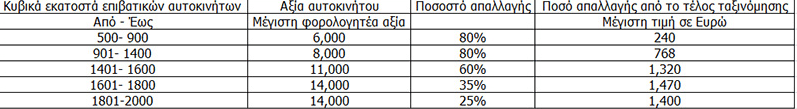 | Κυβικά εκατοστά επιβατικών αυτοκινήτων | Αξία αυτοκινήτου | Ποσοστό απαλλαγής | Ποσό απαλλαγής από το τέλος ταξινόμησης |
|---|---|---|---|
| Από - Έως | Μέγιστη φορολογητέα αξία | | Μέγιστη τιμή σε Ευρώ |
| 500- 900 | 6,000 | 80% | 240 |
| 901- 1400 | 8,000 | 80% | 768 |
| 1401- 1600 | 11,000 | 60% | 1,320 |
| 1601- 1800 | 14,000 | 35% | 1,470 |
| 1801-2000 | 14,000 | 25% | 1,400 |